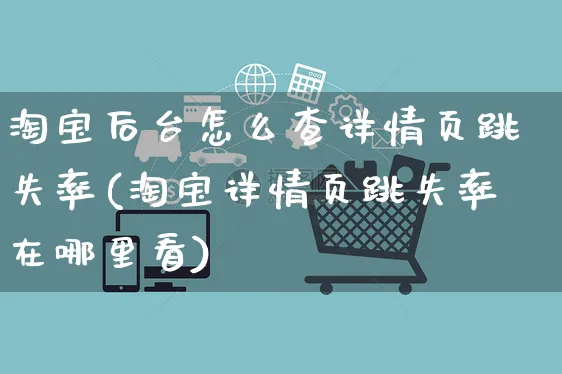 淘宝后台怎么查详情页跳失率(淘宝详情页跳失率在哪里看)